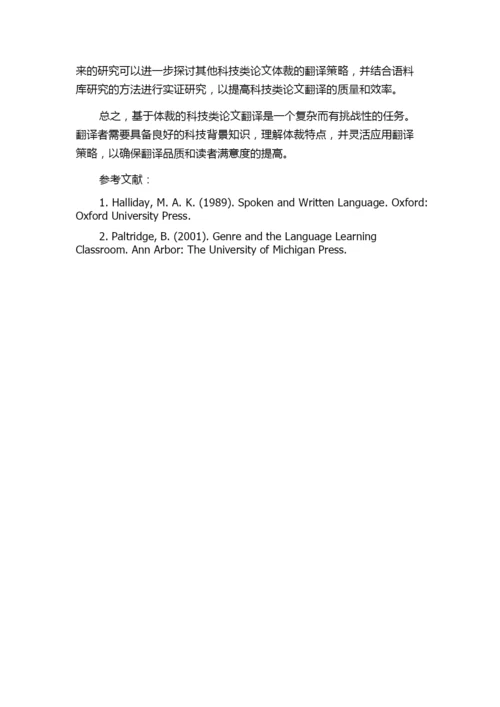 来的研究可以进一步探讨其他科技类论文体裁的翻译策略，并结合语料库研究的方法进行实证研究，以提高科技类论文翻译的质量和效率。

总之，基于体裁的科技类论文翻译是一个复杂而有挑战性的任务。翻译者需要具备良好的科技背景知识，理解体裁特点，并灵活应用翻译策略，以确保翻译品质和读者满意度的提高。

参考文献：

1. Halliday, M. A. K. (1989). Spoken and Written Language. Oxford: Oxford University Press.

2. Paltridge, B. (2001). Genre and the Language Learning Classroom. Ann Arbor: The University of Michigan Press.